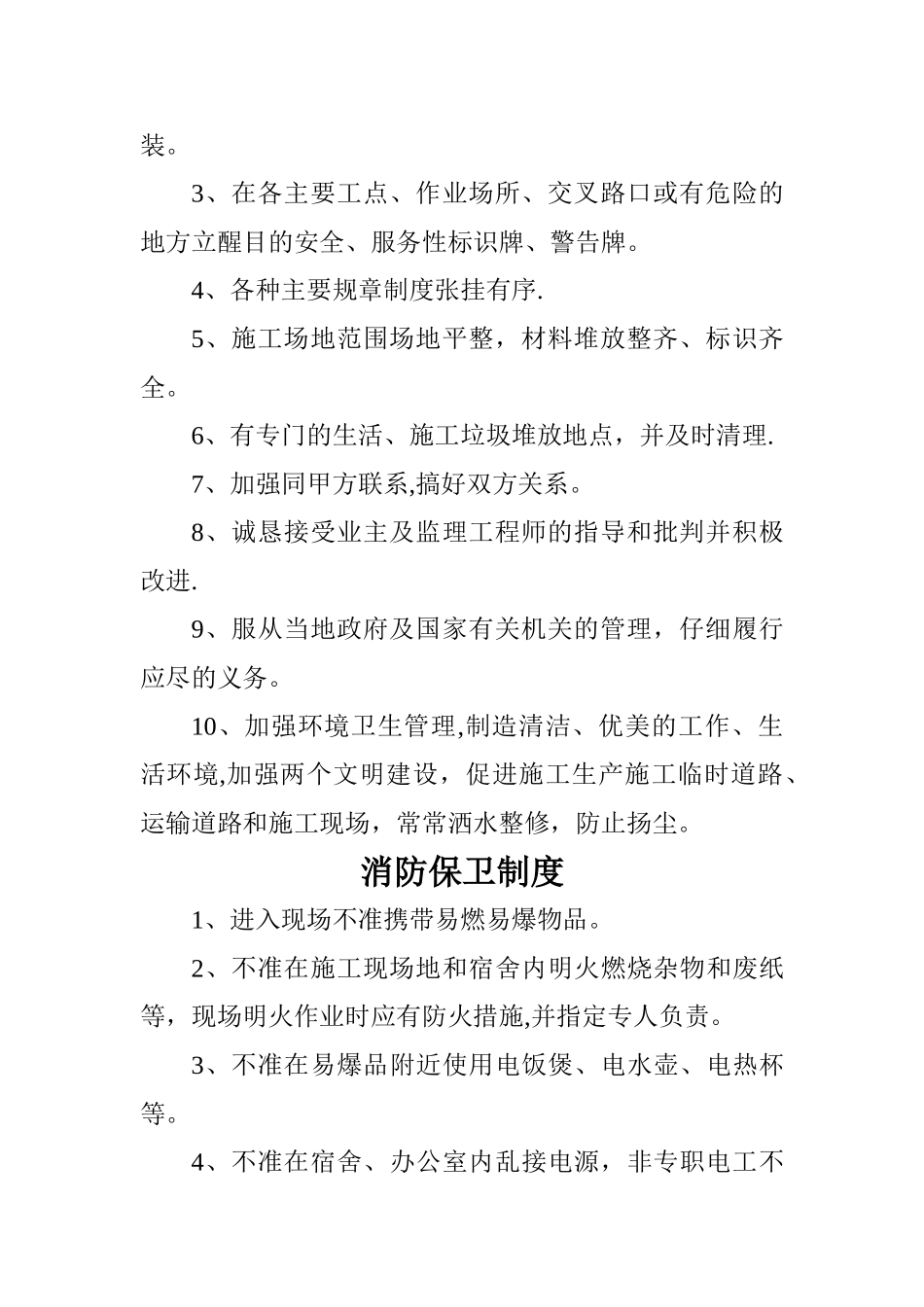 装。

3、在各主要工点、作业场所、交叉路口或有危险的地方立醒目的安全、服务性标识牌、警告牌。

4、各种主要规章制度张挂有序.

5、施工场地范围场地平整，材料堆放整齐、标识齐全。

6、有专门的生活、施工垃圾堆放地点，并及时清理.

7、加强同甲方联系,搞好双方关系。

8、诚恳接受业主及监理工程师的指导和批判并积极改进.

9、服从当地政府及国家有关机关的管理，仔细履行应尽的义务。

10、加强环境卫生管理,制造清洁、优美的工作、生活环境,加强两个文明建设，促进施工生产施工临时道路、运输道路和施工现场，常常洒水整修，防止扬尘。

消防保卫制度

1、进入现场不准携带易燃易爆物品。

2、不准在施工现场地和宿舍内明火燃烧杂物和废纸等，现场明火作业时应有防火措施,并指定专人负责。

3、不准在易爆品附近使用电饭煲、电水壶、电热杯等。

4、不准在宿舍、办公室内乱接电源，非专职电工不